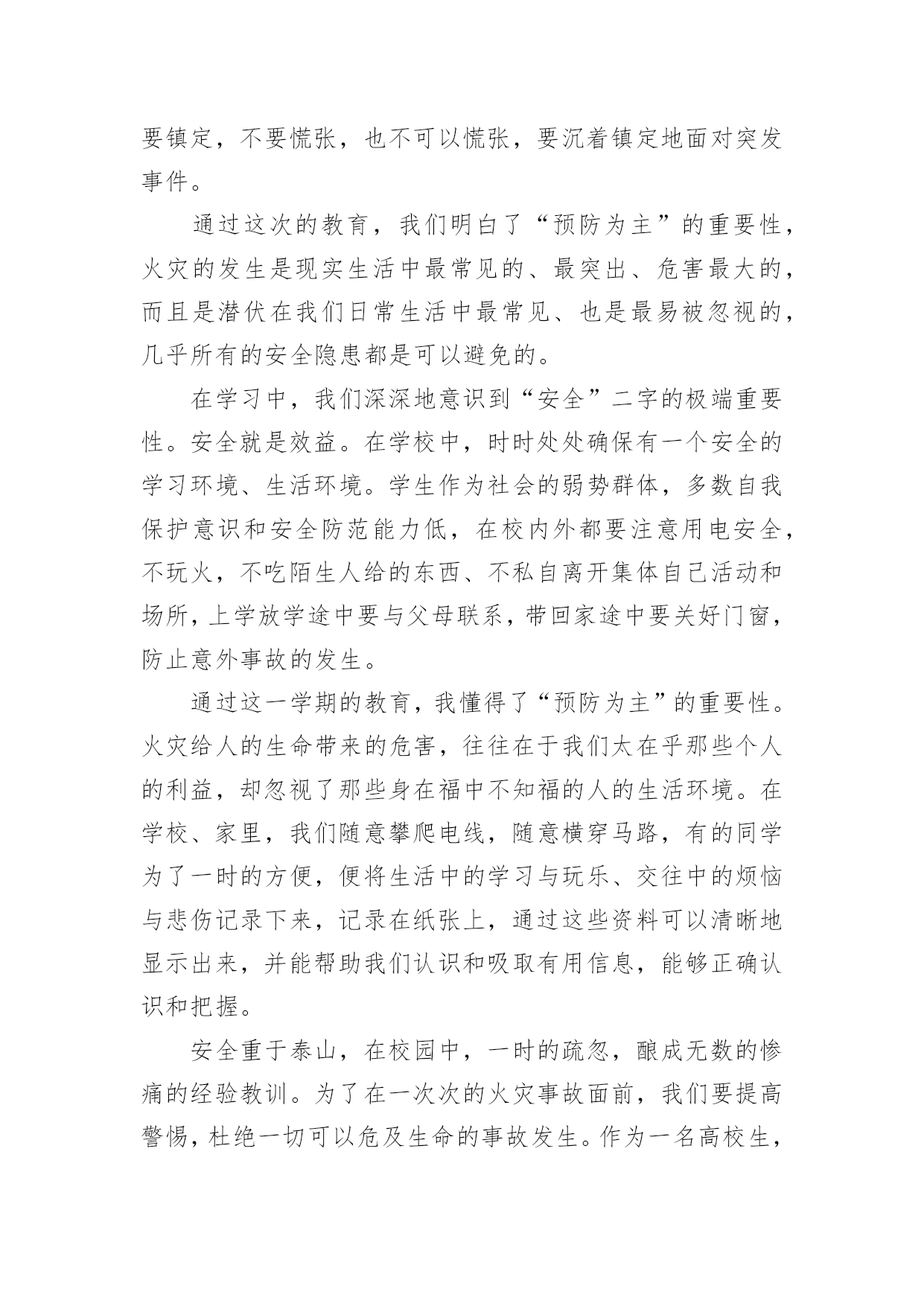 要镇定，不要慌张，也不可以慌张，要沉着镇定地面对突发事件。

通过这次的教育，我们明白了“预防为主”的重要性，火灾的发生是现实生活中最常见的、最突出、危害最大的，而且是潜伏在我们日常生活中最常见、也是最易被忽视的，几乎所有的安全隐患都是可以避免的。

在学习中，我们深深地意识到“安全”二字的极端重要性。安全就是效益。在学校中，时时处处确保有一个安全的学习环境、生活环境。学生作为社会的弱势群体，多数自我保护意识和安全防范能力低，在校内外都要注意用电安全，不玩火，不吃陌生人给的东西、不私自离开集体自己活动和场所，上学放学途中要与父母联系，带回家途中要关好门窗，防止意外事故的发生。

通过这一学期的教育，我懂得了“预防为主”的重要性。火灾给人的生命带来的危害，往往在于我们太在乎那些个人的利益，却忽视了那些身在福中不知福的人的生活环境。在学校、家里，我们随意攀爬电线，随意横穿马路，有的同学为了一时的方便，便将生活中的学习与玩乐、交往中的烦恼与悲伤记录下来，记录在纸张上，通过这些资料可以清晰地显示出来，并能帮助我们认识和吸取有用信息，能够正确认识和把握。

安全重于泰山，在校园中，一时的疏忽，酿成无数的惨痛的经验教训。为了在一次次的火灾事故面前，我们要提高警惕，杜绝一切可以危及生命的事故发生。作为一名高校生，